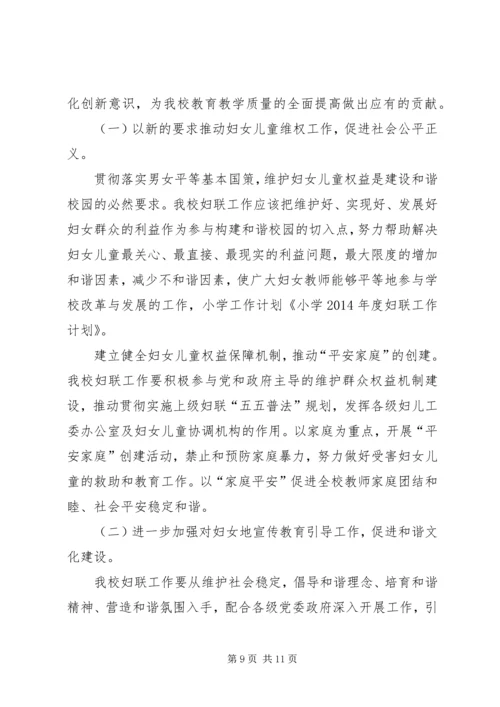 化创新意识，为我校教育教学质量的全面提高做出应有的贡献。

（一）以新的要求推动妇女儿童维权工作，促进社会公平正义。

贯彻落实男女平等基本国策，维护妇女儿童权益是建设和谐校园的必然要求。我校妇联工作应该把维护好、实现好、发展好妇女群众的利益作为参与构建和谐校园的切入点，努力帮助解决妇女儿童最关心、最直接、最现实的利益问题，最大限度的增加和谐因素，减少不和谐因素，使广大妇女教师能够平等地参与学校改革与发展的工作，小学工作计划《小学2014年度妇联工作计划》。

建立健全妇女儿童权益保障机制，推动“平安家庭”的创建。我校妇联工作要积极参与党和政府主导的维护群众权益机制建设，推动贯彻实施上级妇联“五五普法”规划，发挥各级妇儿工委办公室及妇女儿童协调机构的作用。以家庭为重点，开展“平安家庭”创建活动，禁止和预防家庭暴力，努力做好受害妇女儿童的救助和教育工作。以“家庭平安”促进全校教师家庭团结和睦、社会平安稳定和谐。

（二）进一步加强对妇女地宣传教育引导工作，促进和谐文化建设。

我校妇联工作要从维护社会稳定，倡导和谐理念、培育和谐精神、营造和谐氛围入手，配合各级党委政府深入开展工作，引

第9页 共11页